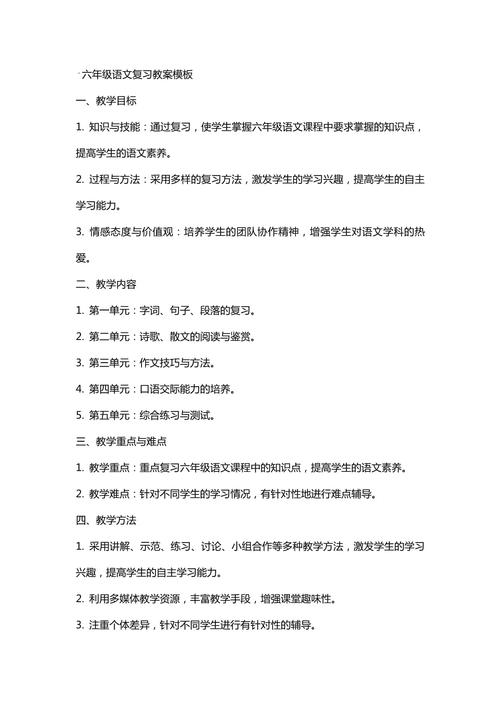 六年级语文复习教案模板

一、教学目标

1. 知识与技能：通过复习，使学生掌握六年级语文课程中要求掌握的知识点，提高学生的语文素养。

2. 过程与方法：采用多样的复习方法，激发学生的学习兴趣，提高学生的自主学习能力。

3. 情感态度与价值观：培养学生的团队协作精神，增强学生对语文学科的热爱。

二、教学内容

1. 第一单元：字词、句子、段落的复习。

2. 第二单元：诗歌、散文的阅读与鉴赏。

3. 第三单元：作文技巧与方法。

4. 第四单元：口语交际能力的培养。

5. 第五单元：综合练习与测试。

三、教学重点与难点

1. 教学重点：重点复习六年级语文课程中的知识点，提高学生的语文素养。

2. 教学难点：针对不同学生的学习情况，有针对性地进行难点辅导。

四、教学方法

1. 采用讲解、示范、练习、讨论、小组合作等多种教学方法，激发学生的学习兴趣，提高学生的自主学习能力。

2. 利用多媒体教学资源，丰富教学手段，增强课堂趣味性。

3. 注重个体差异，针对不同学生进行有针对性的辅导。